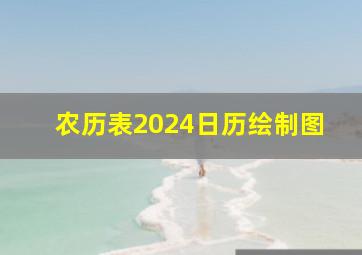 农历表2024日历绘制图